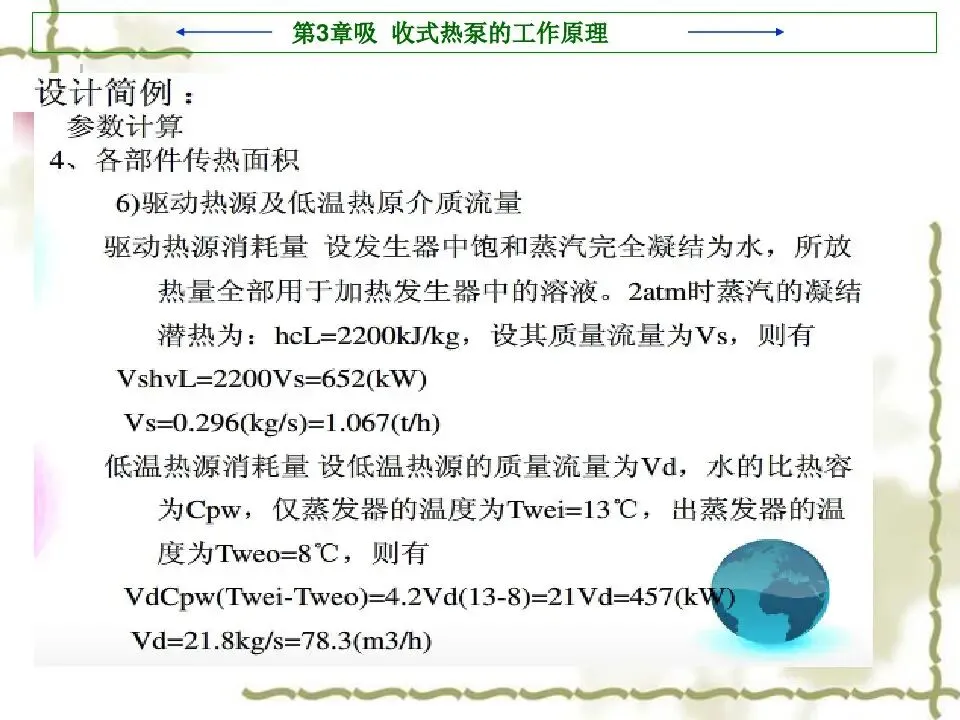 第3章吸 收式热泵的工作原理

设计简例：

参数计算

4、各部件传热面积

6)驱动热源及低温热原介质流量

驱动热源消耗量 设发生器中饱和蒸汽完全凝结为水，所放热量全部用于加热发生器中的溶液。2atm时蒸汽的凝结潜热为：hcL=2200kJ/kg，设其质量流量为Vs，则有

VshvL=2200Vs=652(kW)

Vs=0.296(kg/s)=1.067(t/h)

低温热源消耗量 设低温热源的质量流量为Vd，水的比热容为Cpw，仅蒸发器的温度为Twei=13℃，出蒸发器的温度为Tweo=8℃，则有

VdCpw(Twei-Tweo)=4.2Vd(13-8)=21Vd=457(kW)

Vd=21.8kg/s=78.3(m3/h)